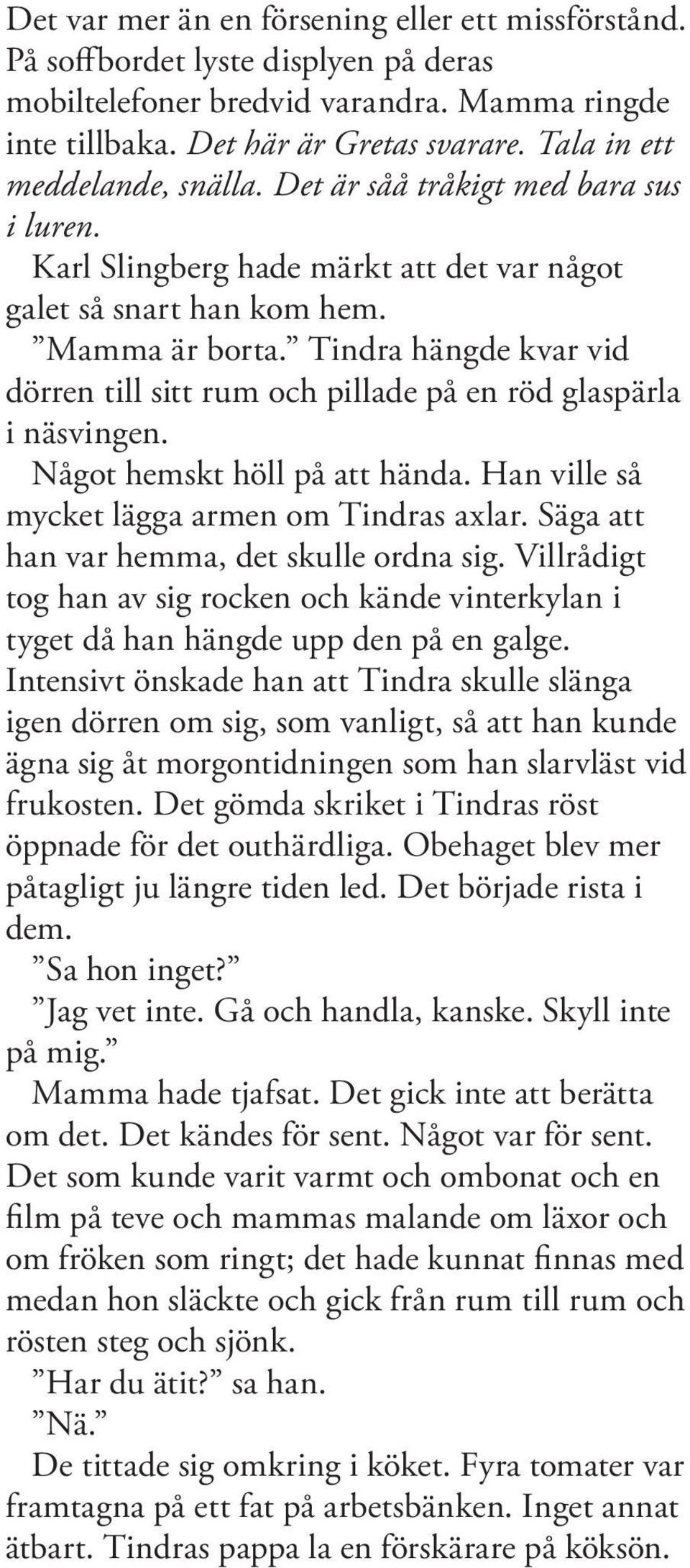 Det var mer än en försening eller ett missförstånd. På soffbordet lyste displyen på deras mobiltelefoner bredvid varandra. Mamma ringde inte tillbaka. Det här är Gretas svarare. Tala in ett meddelande, snälla. Det är såå tråkigt med bara sus i luren.

Karl Slingberg hade märkt att det var något galet så snart han kom hem.

”Mamma är borta.” Tindra hängde kvar vid dörren till sitt rum och pillade på en röd glaspärla i näsvingen.

Något hemskt höll på att hända. Han ville så mycket lägga armen om Tindras axlar. Säga att han var hemma, det skulle ordna sig. Villrådigt tog han av sig rocken och kände vinterkylan i tyget då han hängde upp den på en galge. Intensivt önskade han att Tindra skulle slänga igen dörren om sig, som vanligt, så att han kunde ägna sig åt morgontidningen som han slarvläst vid frukosten. Det gömda skriket i Tindras röst öppnade för det outhärdliga. Obehaget blev mer påtagligt ju längre tiden led. Det började rista i dem.

”Sa hon inget?”

”Jag vet inte. Gå och handla, kanske. Skyll inte på mig.”

Mamma hade tjafsat. Det gick inte att berätta om det. Det kändes för sent. Något var för sent. Det som kunde varit varmt och ombonat och en film på teve och mammas malande om läxor och om fröken som ringt; det hade kunnat finnas med medan hon släckte och gick från rum till rum och rösten steg och sjönk.

”Har du ätit?” sa han.

”Nä.”

De tittade sig omkring i köket. Fyra tomater var framtagna på ett fat på arbetsbänken. Inget annat ätbart. Tindras pappa la en förskärare på köksön.